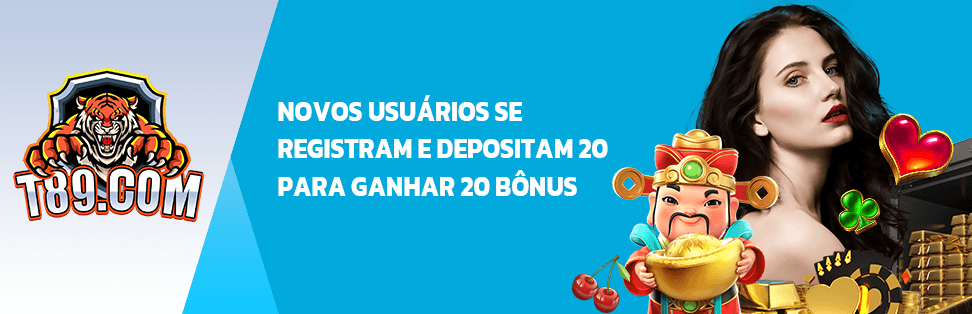 T89.COM

NOVOS USUÁRIOS SE REGISTRAM E DEPOSITAM 20 PARA GANHAR 20 BÔNUS